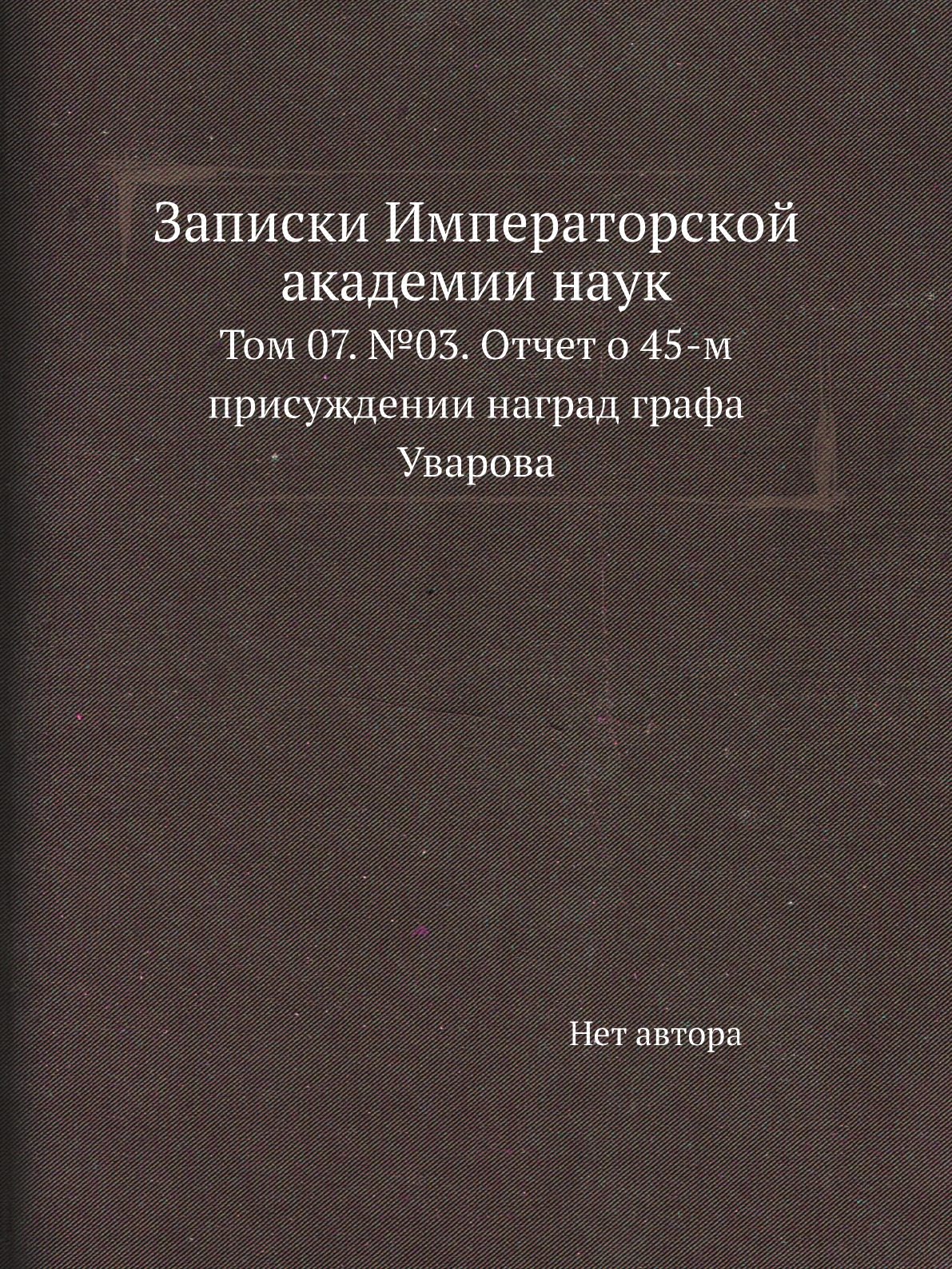 Записки Императорской академии наук

Том 07. №03. Отчет о 45-м присуждении наград графа Уварова

Нет автора